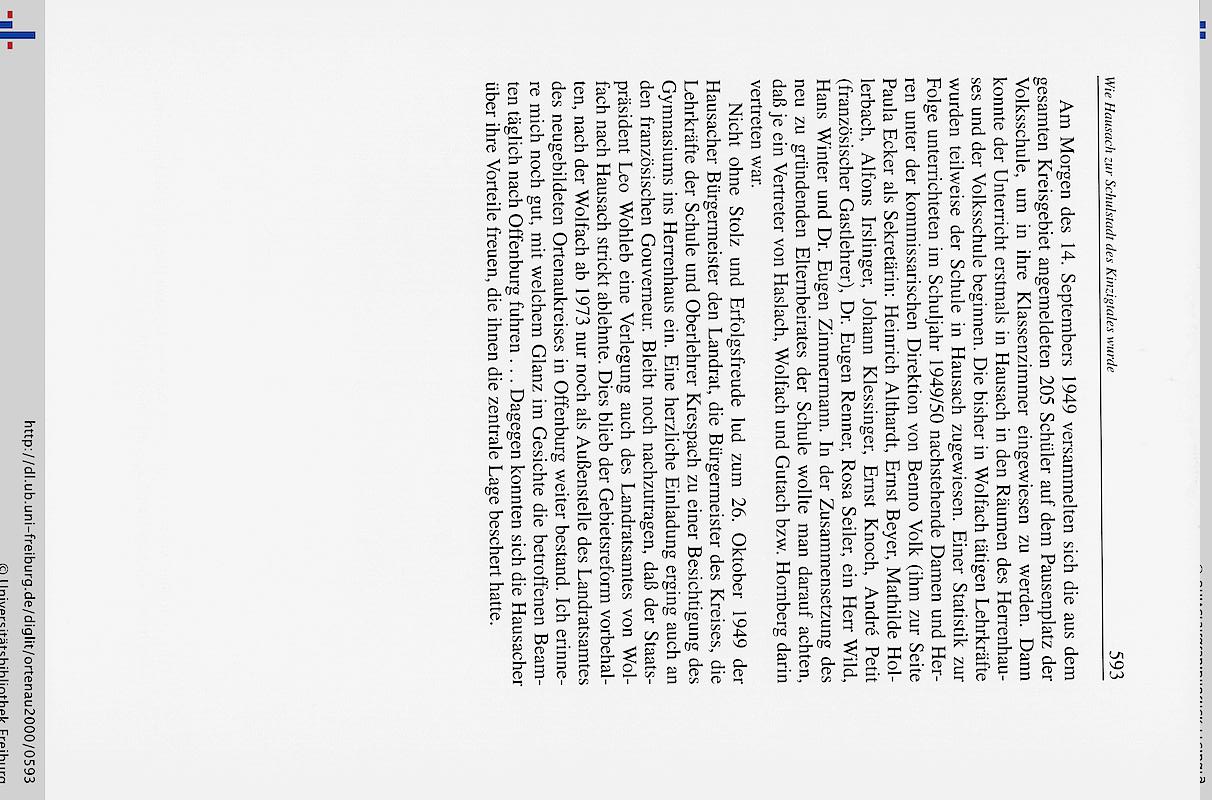 Wie Hausach zur Schulstadt des Kinzigtales wurde

593

Am Morgen des 14. Septembers 1949 versammelten sich die aus dem gesamten Kreisgebiet angemeldeten 205 Schüler auf dem Pausenplatz der Volksschule, um in ihre Klassenzimmer eingewiesen zu werden. Dann konnte der Unterricht erstmals in Hausach in den Räumen des Herrenhauses und der Volksschule beginnen. Die bisher in Wolfach tätigen Lehrkräfte wurden teilweise der Schule in Hausach zugewiesen. Einer Statistik zur Folge unterrichteten im Schuljahr 1949/50 nachstehende Damen und Herren unter der kommissarischen Direktion von Benno Volk (ihm zur Seite Paula Ecker als Sekretärin: Heinrich Althardt, Ernst Beyer, Mathilde Hollerbach, Alfons Irslinger, Johann Klessinger, Ernst Knoch, André Petit (französischer Gastlehrer), Dr. Eugen Renner, Rosa Seiler, ein Herr Wild, Hans Winter und Dr. Eugen Zimmermann. In der Zusammensetzung des neu zu gründenden Elternbeirates der Schule wollte man darauf achten, daß je ein Vertreter von Haslach, Wolfach und Gutach bzw. Hornberg darin vertreten war.

Nicht ohne Stolz und Erfolgsfreude lud zum 26. Oktober 1949 der Hausacher Bürgermeister den Landrat, die Bürgermeister des Kreises, die Lehrkräfte der Schule und Oberlehrer Krespach zu einer Besichtigung des Gymnasiums ins Herrenhaus ein. Eine herzliche Einladung erging auch an den französischen Gouverneur. Bleibt noch nachzutragen, daß der Staatspräsident Leo Wohleb eine Verlegung auch des Landratsamtes von Wolfach nach Hausach strickt ablehnte. Dies blieb der Gebietsreform vorbehalten, nach der Wolfach ab 1973 nur noch als Außenstelle des Landratsamtes des neugebildeten Ortenaukreises in Offenburg weiter bestand. Ich erinnere mich noch gut, mit welchem Glanz im Gesichte die betroffenen Beamten täglich nach Offenburg fuhren . . . Dagegen konnten sich die Hausacher über ihre Vorteile freuen, die ihnen die zentrale Lage beschert hatte.

http://dl.ub.uni-freiburg.de/diglit/ortenau2000/0593
© Universitätsbibliothek Freiburg